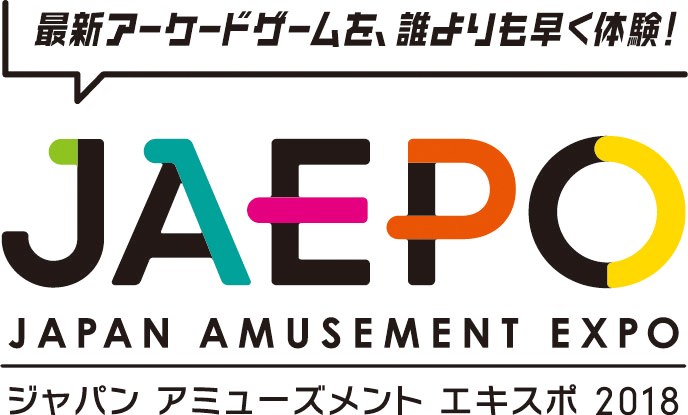 最新アーケードゲームを、誰よりも早く体験！

JAEPO

JAPAN AMUSEMENT EXPO

ジャパン アミューズメント エキスポ 2018